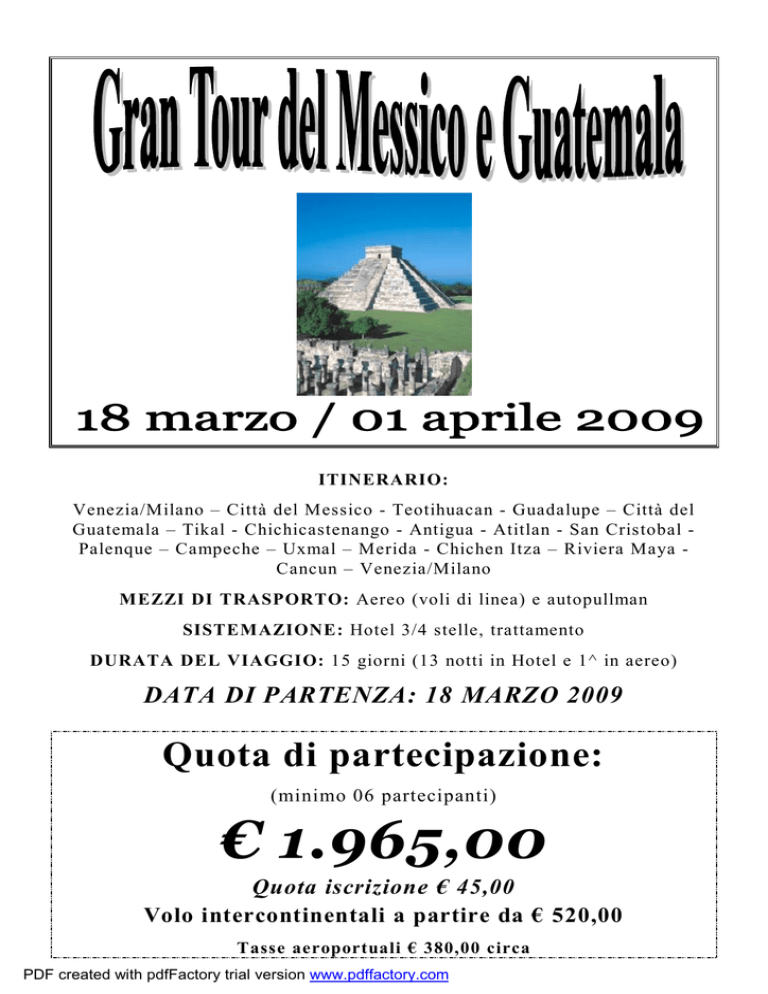 Gran Tour del Messico e Guatemala

18 marzo / 01 aprile 2009

ITINERARIO:

Venezia/Milano – Città del Messico - Teotihuacan - Guadalupe – Città del Guatemala – Tikal - Chichicastenango - Antigua - Atitlan - San Cristobal - Palenque – Campeche – Uxmal – Merida - Chichen Itza – Riviera Maya - Cancun – Venezia/Milano

MEZZI DI TRASPORTO: Aereo (voli di linea) e autopullman

SISTEMAZIONE: Hotel 3/4 stelle, trattamento

DURATA DEL VIAGGIO: 15 giorni (13 notti in Hotel e 1^ in aereo)

DATA DI PARTENZA: 18 MARZO 2009

Quota di partecipazione:

(minimo 06 partecipanti)

€ 1.965,00

Quota iscrizione € 45,00

Volo intercontinentali a partire da € 520,00

Tasse aeroportuali € 380,00 circa

PDF created with pdfFactory trial version www.pdffactory.com